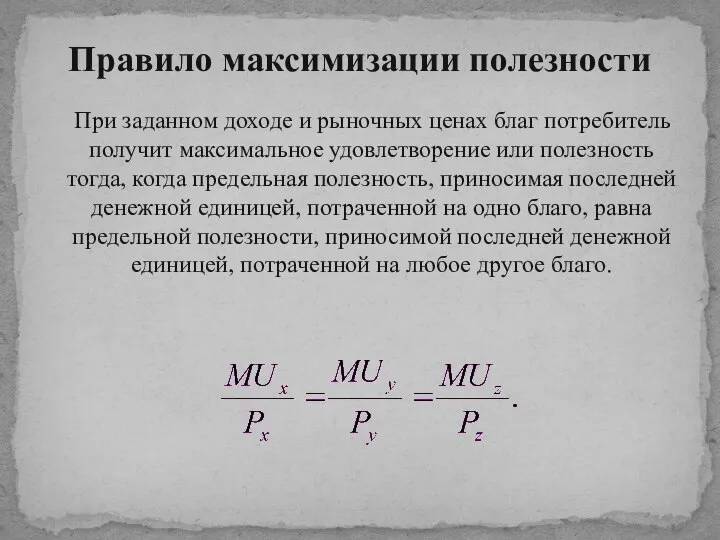 Правило максимизации полезности

При заданном доходе и рыночных ценах благ потребитель получит максимальное удовлетворение или полезность тогда, когда предельная полезность, приносимая последней денежной единицей, потраченной на одно благо, равна предельной полезности, приносимой последней денежной единицей, потраченной на любое другое благо.

$\frac{MU_x}{P_x} = \frac{MU_y}{P_y} = \frac{MU_z}{P_z}.$